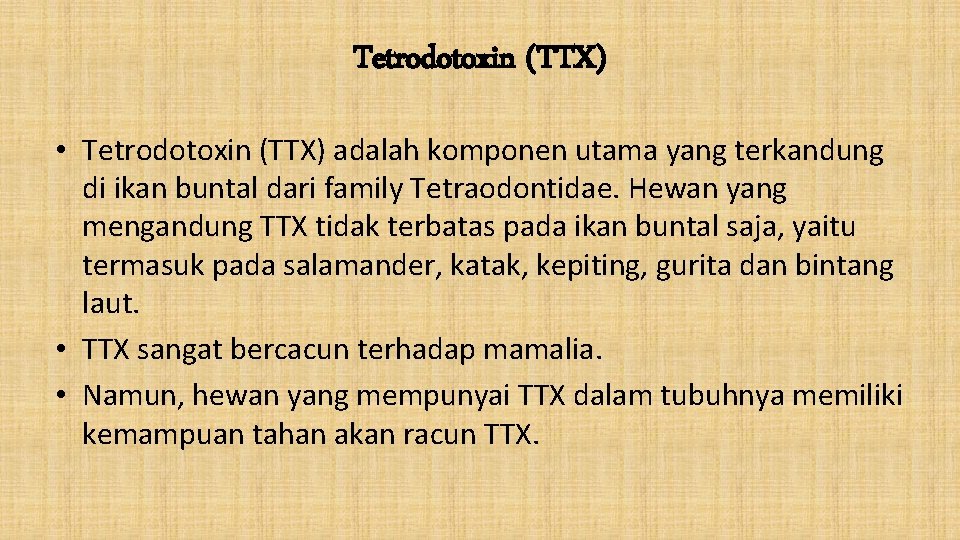 Tetrodotoxin (TTX)

• Tetrodotoxin (TTX) adalah komponen utama yang terkandung di ikan buntal dari family Tetraodontidae. Hewan yang mengandung TTX tidak terbatas pada ikan buntal saja, yaitu termasuk pada salamander, katak, kepiting, gurita dan bintang laut.
• TTX sangat bercacun terhadap mamalia.
• Namun, hewan yang mempunyai TTX dalam tubuhnya memiliki kemampuan tahan akan racun TTX.